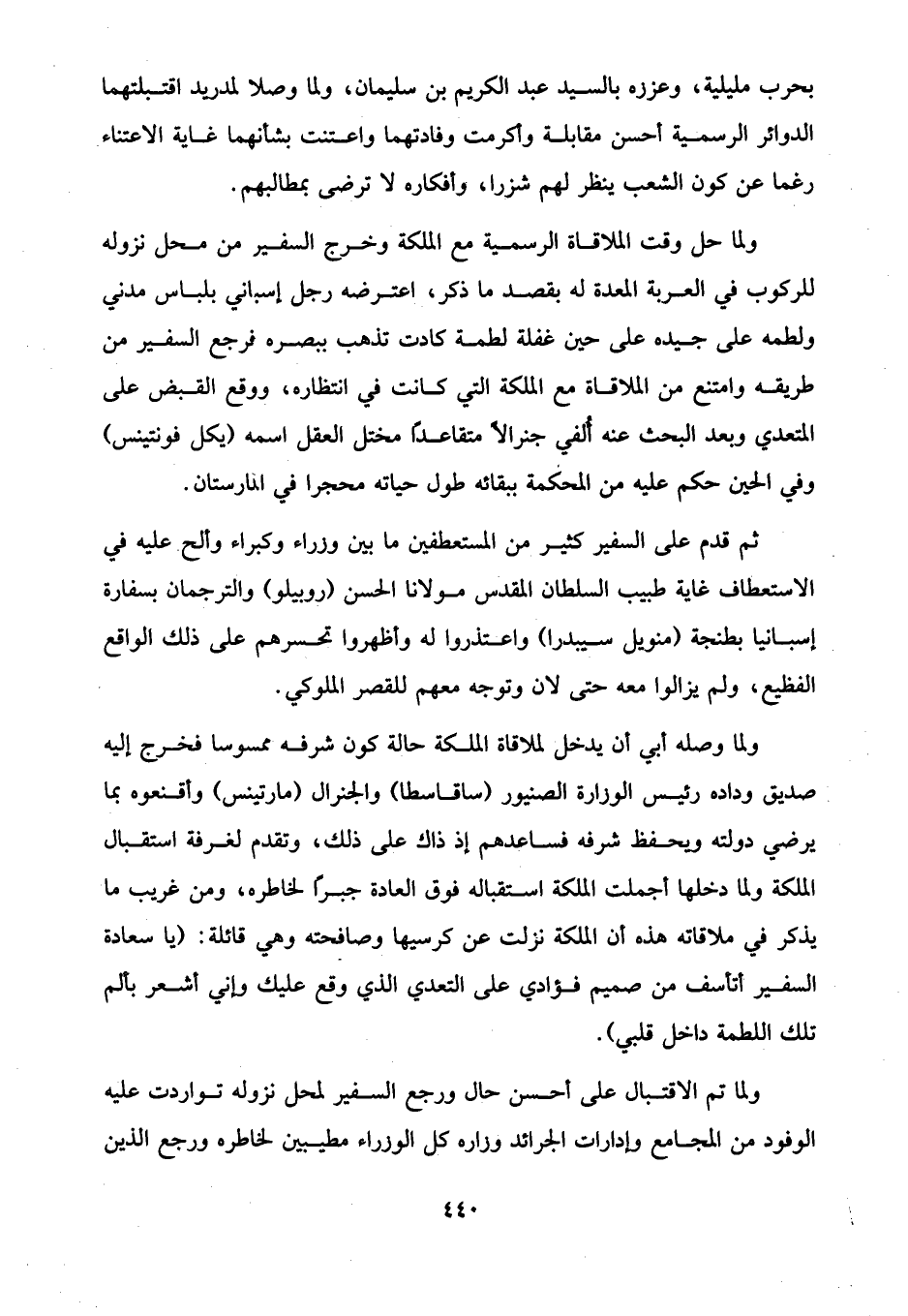 بحرب مليلية، وعززه بالسيد عبد الكريم بن سليمان، ولما وصلا لمدريد اقتبلتهما الدوائر الرسمية أحسن مقابلة وأكرمت وفادتهما واعتنت بشأنهما غاية الاعتناء رغما عن كون الشعب ينظر لهم شزرا، وأفكاره لا ترضى بمطالبهم.

ولما حل وقت الملاقاة الرسمية مع الملكة وخرج السفير من محل نزوله للركوب في العربة المعدة له بقصد ما ذكر، اعترضه رجل إسباني بلباس مدني ولطمه على جيده على حين غفلة لطمة كادت تذهب ببصره فرجع السفير من طريقه وامتنع من الملاقاة مع الملكة التي كانت في انتظاره، ووقع القبض على المتعدي وبعد البحث عنه ألفي جنرالاً متقاعداً مختل العقل اسمه (يكل فونتينس) وفي الحين حكم عليه من المحكمة ببقائه طول حياته محجرا في المارستان.

ثم قدم على السفير كثير من المستعطفين ما بين وزراء وكبراء وألح عليه في الاستعطاف غاية طبيب السلطان المقدس مولانا الحسن (روبيلو) والترجمان بسفارة إسبانيا بطنجة (منويل سيبدرا) واعتذروا له وأظهروا تحسرهم على ذلك الواقع الفظيع، ولم يزالوا معه حتى لان وتوجه معهم للقصر الملوكي.

ولما وصله أبي أن يدخل لملاقاة الملكة حالة كون شرفه ممسوسا فخرج إليه صديق وداده رئيس الوزارة الصنيور (ساقاسطا) والجنرال (مارتينس) وأقنعوه بما يرضي دولته ويحفظ شرفه فساعدهم إذ ذاك على ذلك، وتقدم لغرفة استقبال الملكة ولما دخلها أجملت الملكة استقباله فوق العادة جبراً لخاطره، ومن غريب ما يذكر في ملاقاته هذه أن الملكة نزلت عن كرسيها وصافحته وهي قائلة: (يا سعادة السفير أتأسف من صميم فؤادي على التعدي الذي وقع عليك وإني أشعر بألم تلك اللطمة داخل قلبي).

ولما تم الاقتبال على أحسن حال ورجع السفير لمحل نزوله تواردت عليه الوفود من المجامع وإدارات الجرائد وزاره كل الوزراء مطيبين لخاطره ورجع الذين

٤٤٠